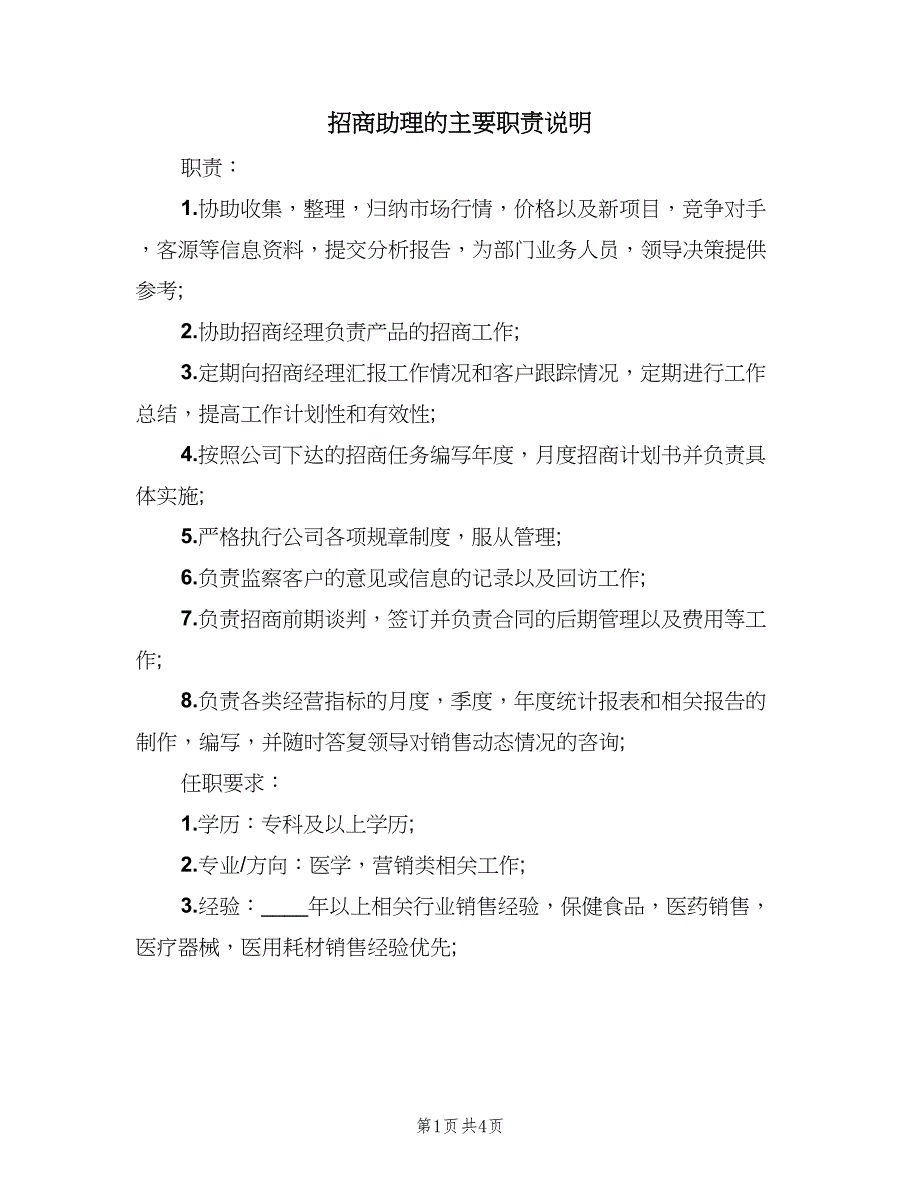 招商助理的主要职责说明

职责：

1.协助收集，整理，归纳市场行情，价格以及新项目，竞争对手，客源等信息资料，提交分析报告，为部门业务人员，领导决策提供参考;

2.协助招商经理负责产品的招商工作;

3.定期向招商经理汇报工作情况和客户跟踪情况，定期进行工作总结，提高工作计划性和有效性;

4.按照公司下达的招商任务编写年度，月度招商计划书并负责具体实施;

5.严格执行公司各项规章制度，服从管理;

6.负责监察客户的意见或信息的记录以及回访工作;

7.负责招商前期谈判，签订并负责合同的后期管理以及费用等工作;

8.负责各类经营指标的月度，季度，年度统计报表和相关报告的制作，编写，并随时答复领导对销售动态情况的咨询;

任职要求：

1.学历：专科及以上学历;

2.专业/方向：医学，营销类相关工作;

3.经验：____年以上相关行业销售经验，保健食品，医药销售，医疗器械，医用耗材销售经验优先;

第1页 共4页